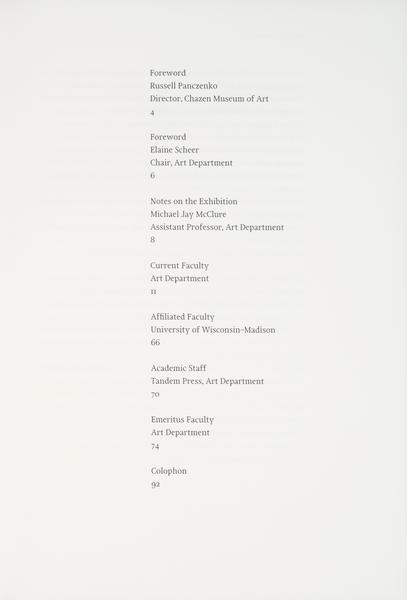 Foreword
Russell Panczenko
Director, Chazen Museum of Art
4

Foreword
Elaine Scheer
Chair, Art Department
6

Notes on the Exhibition
Michael Jay McClure
Assistant Professor, Art Department
8

Current Faculty
Art Department
11

Affiliated Faculty
University of Wisconsin-Madison
66

Academic Staff
Tandem Press, Art Department
70

Emeritus Faculty
Art Department
74

Colophon
92